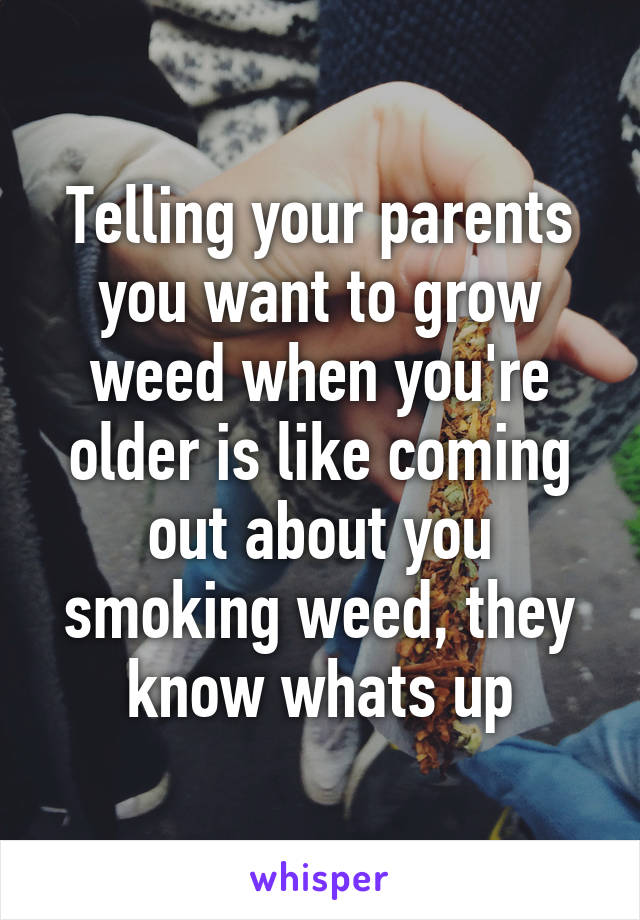 Telling your parents you want to grow weed when you're older is like coming out about you smoking weed, they know whats up

whisper